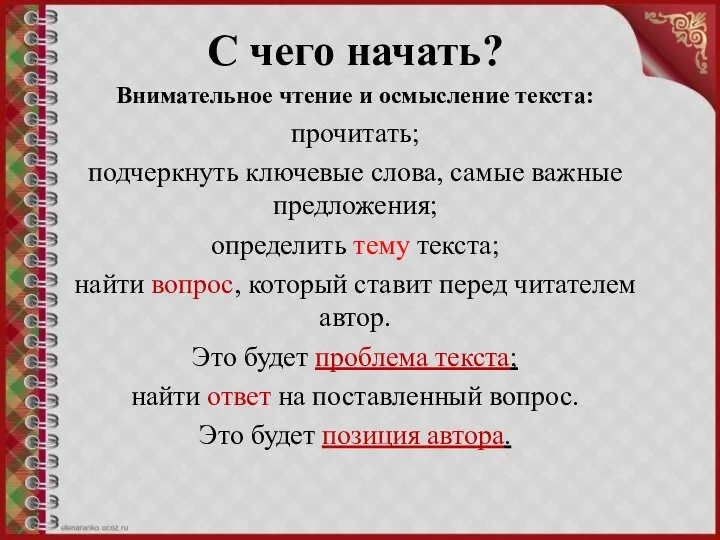 С чего начать?

Внимательное чтение и осмысление текста:

прочитать;

подчеркнуть ключевые слова, самые важные предложения;

определить тему текста;

найти вопрос, который ставит перед читателем автор.

Это будет проблема текста;

найти ответ на поставленный вопрос.

Это будет позиция автора.

elenaranko.ucoz.ru